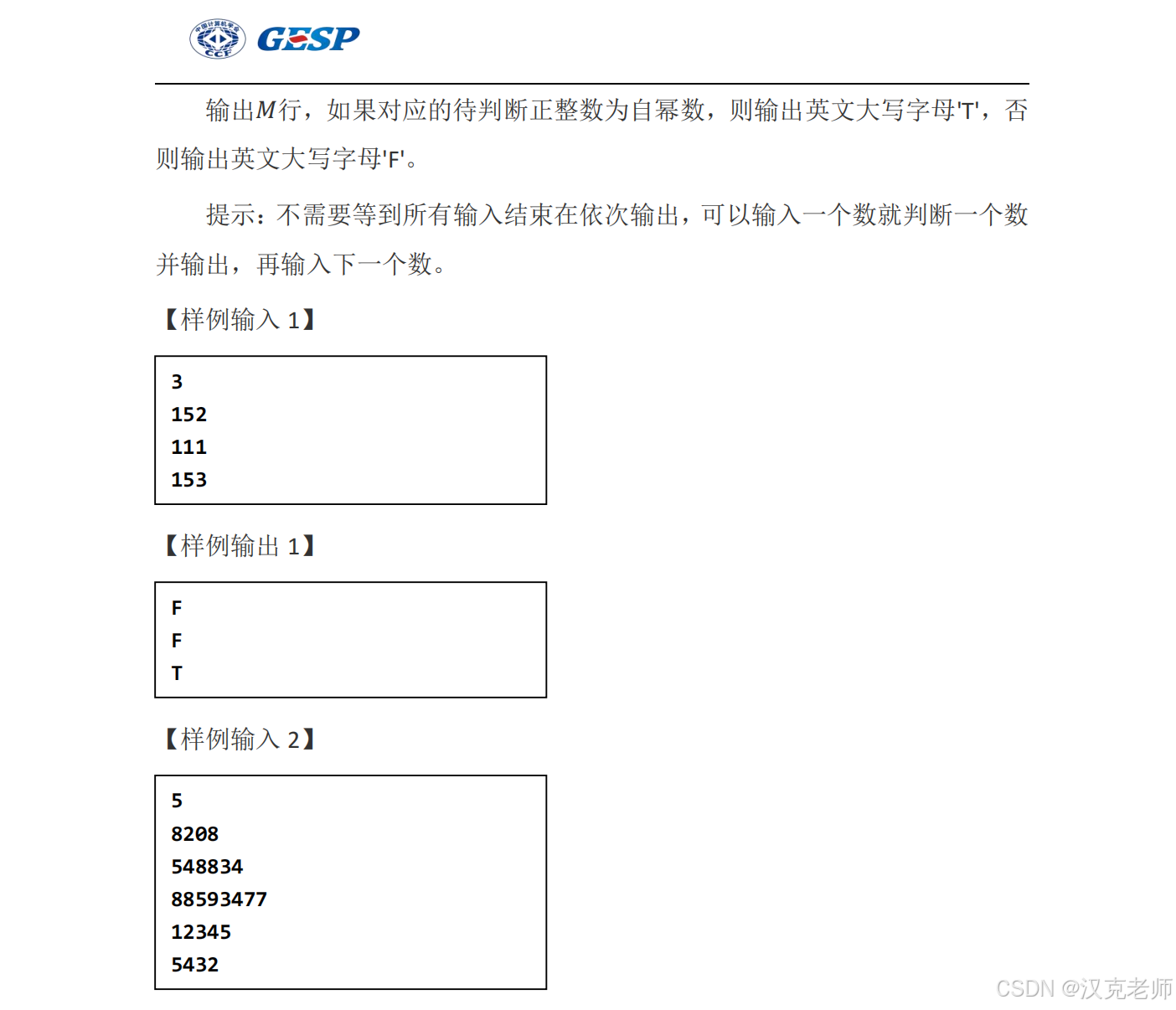 中国计算机学会 CCF GESP

输出$M$行，如果对应的待判断正整数为自幂数，则输出英文大写字母'T'，否则输出英文大写字母'F'。

提示：不需要等到所有输入结束在依次输出，可以输入一个数就判断一个数并输出，再输入下一个数。

【样例输入 1】

3
152
111
153

【样例输出 1】

F
F
T

【样例输入 2】

5
8208
548834
88593477
12345
5432

CSDN @汉克老师